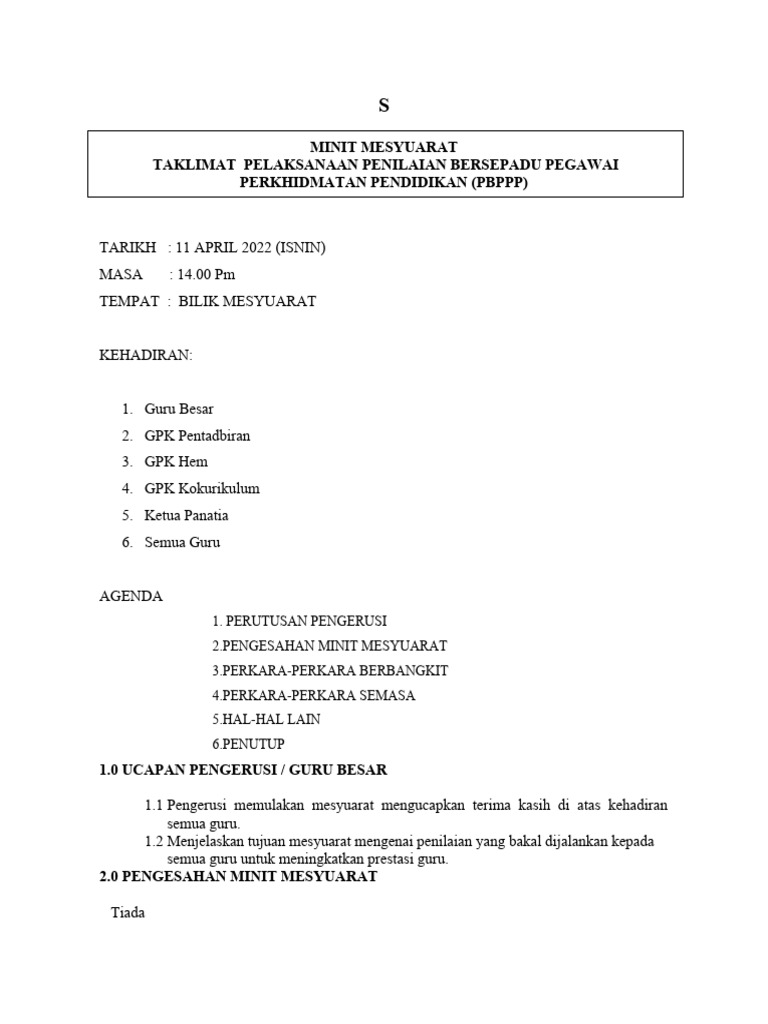 S

MINIT MESYUARAT
TAKLIMAT PELAKSANAAN PENILAIAN BERSEPADU PEGAWAI PERKHIDMATAN PENDIDIKAN (PBPPP)

TARIKH : 11 APRIL 2022 (ISNIN)
MASA : 14.00 Pm
TEMPAT : BILIK MESYUARAT

KEHADIRAN:

1. Guru Besar
2. GPK Pentadbiran
3. GPK Hem
4. GPK Kokurikulum
5. Ketua Panatia
6. Semua Guru

AGENDA
1. PERUTUSAN PENGERUSI
2.PENGESAHAN MINIT MESYUARAT
3.PERKARA-PERKARA BERBANGKIT
4.PERKARA-PERKARA SEMASA
5.HAL-HAL LAIN
6.PENUTUP

1.0 UCAPAN PENGERUSI / GURU BESAR

1.1 Pengerusi memulakan mesyuarat mengucapkan terima kasih di atas kehadiran semua guru.
1.2 Menjelaskan tujuan mesyuarat mengenai penilaian yang bakal dijalankan kepada semua guru untuk meningkatkan prestasi guru.

2.0 PENGESAHAN MINIT MESYUARAT

Tiada